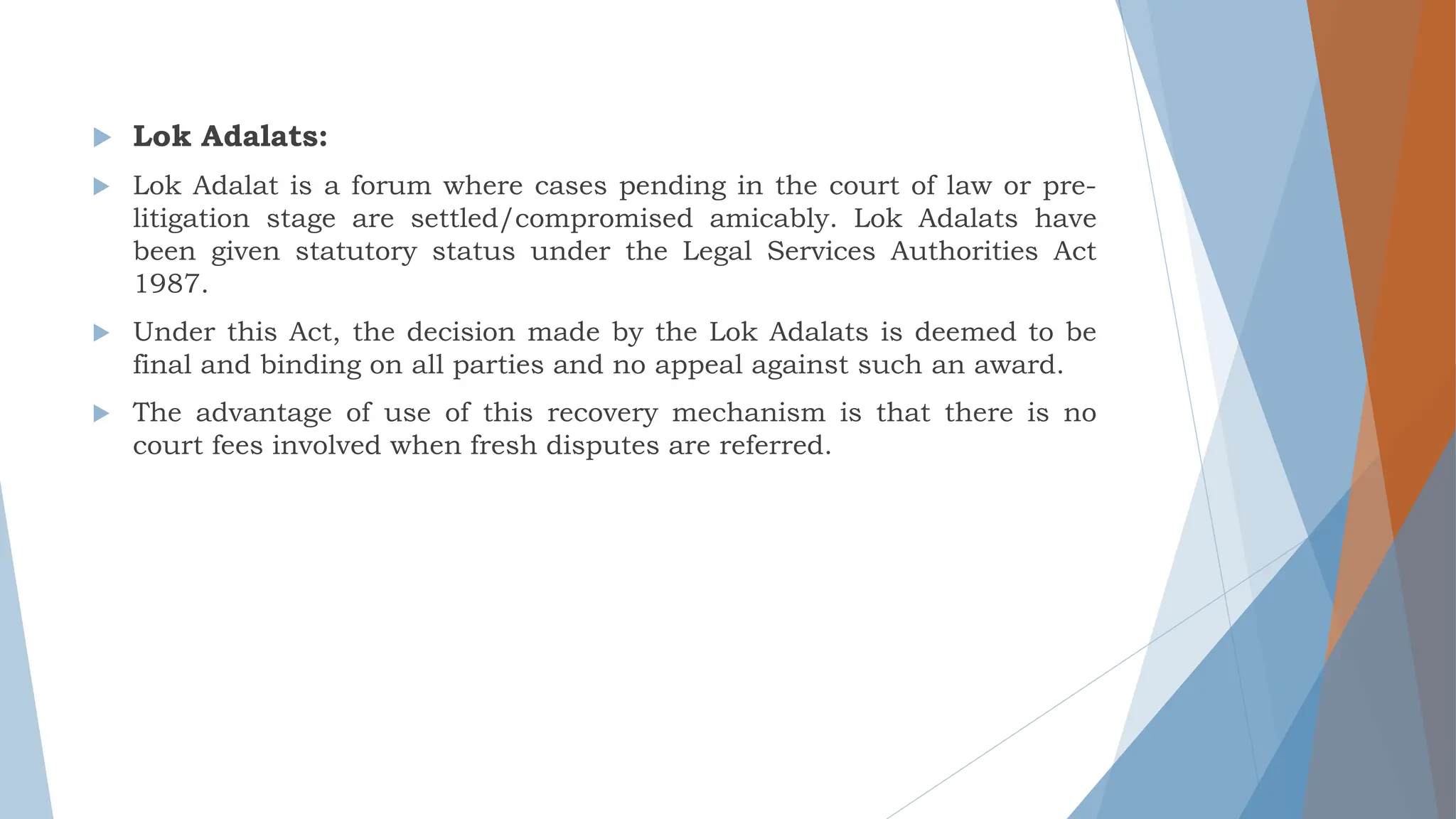 Lok Adalats:

Lok Adalat is a forum where cases pending in the court of law or pre-litigation stage are settled/compromised amicably. Lok Adalats have been given statutory status under the Legal Services Authorities Act 1987.

Under this Act, the decision made by the Lok Adalats is deemed to be final and binding on all parties and no appeal against such an award.

The advantage of use of this recovery mechanism is that there is no court fees involved when fresh disputes are referred.